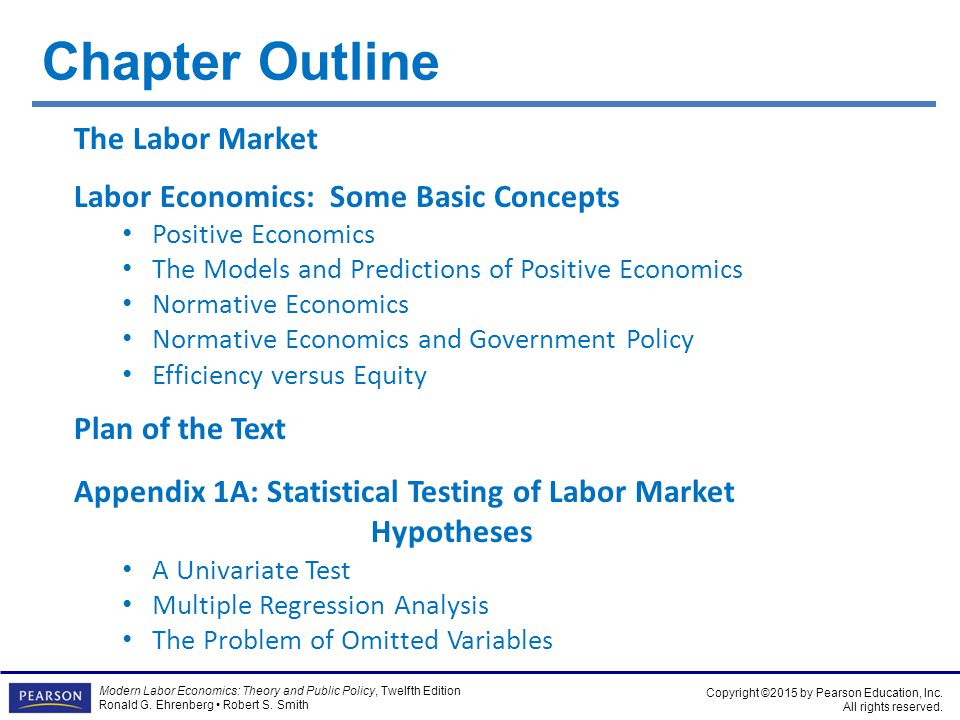 Chapter Outline

The Labor Market

Labor Economics: Some Basic Concepts
• Positive Economics
• The Models and Predictions of Positive Economics
• Normative Economics
• Normative Economics and Government Policy
• Efficiency versus Equity

Plan of the Text

Appendix 1A: Statistical Testing of Labor Market Hypotheses
• A Univariate Test
• Multiple Regression Analysis
• The Problem of Omitted Variables

PEARSON

Modern Labor Economics: Theory and Public Policy, Twelfth Edition
Ronald G. Ehrenberg • Robert S. Smith

Copyright ©2015 by Pearson Education, Inc.
All rights reserved.